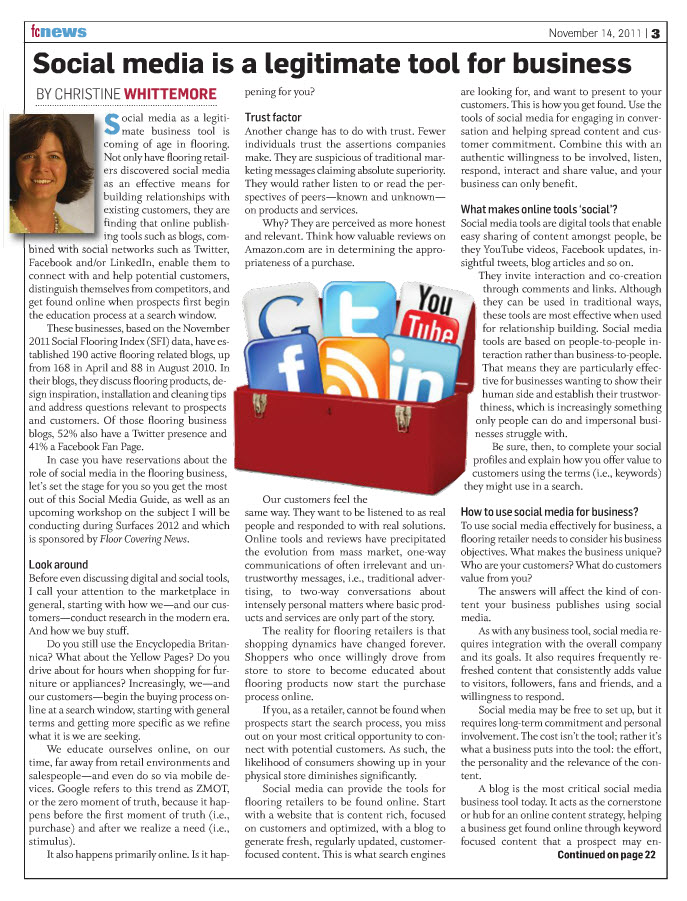 fcnews

November 14, 2011 | 3

Social media is a legitimate tool for business

BY CHRISTINE WHITTEMORE

Social media as a legitimate business tool is coming of age in flooring. Not only have flooring retailers discovered social media as an effective means for building relationships with existing customers, they are finding that online publishing tools such as blogs, combined with social networks such as Twitter, Facebook and/or LinkedIn, enable them to connect with and help potential customers, distinguish themselves from competitors, and get found online when prospects first begin the education process at a search window.

These businesses, based on the November 2011 Social Flooring Index (SFI) data, have established 190 active flooring related blogs, up from 168 in April and 88 in August 2010. In their blogs, they discuss flooring products, design inspiration, installation and cleaning tips and address questions relevant to prospects and customers. Of those flooring business blogs, 52% also have a Twitter presence and 41% a Facebook Fan Page.

In case you have reservations about the role of social media in the flooring business, let's set the stage for you so you get the most out of this Social Media Guide, as well as an upcoming workshop on the subject I will be conducting during Surfaces 2012 and which is sponsored by Floor Covering News.

Look around

Before even discussing digital and social tools, I call your attention to the marketplace in general, starting with how we—and our customers—conduct research in the modern era. And how we buy stuff.

Do you still use the Encyclopedia Britannica? What about the Yellow Pages? Do you drive about for hours when shopping for furniture or appliances? Increasingly, we—and our customers—begin the buying process online at a search window, starting with general terms and getting more specific as we refine what it is we are seeking.

We educate ourselves online, on our time, far away from retail environments and salespeople—and even do so via mobile devices. Google refers to this trend as ZMOT, or the zero moment of truth, because it happens before the first moment of truth (i.e., purchase) and after we realize a need (i.e., stimulus).

It also happens primarily online. Is it happening for you?

Trust factor

Another change has to do with trust. Fewer individuals trust the assertions companies make. They are suspicious of traditional marketing messages claiming absolute superiority. They would rather listen to or read the perspectives of peers—known and unknown—on products and services.

Why? They are perceived as more honest and relevant. Think how valuable reviews on Amazon.com are in determining the appropriateness of a purchase.

You Tube

Our customers feel the same way. They want to be listened to as real people and responded to with real solutions. Online tools and reviews have precipitated the evolution from mass market, one-way communications of often irrelevant and untrustworthy messages, i.e., traditional advertising, to two-way conversations about intensely personal matters where basic products and services are only part of the story.

The reality for flooring retailers is that shopping dynamics have changed forever. Shoppers who once willingly drove from store to store to become educated about flooring products now start the purchase process online.

If you, as a retailer, cannot be found when prospects start the search process, you miss out on your most critical opportunity to connect with potential customers. As such, the likelihood of consumers showing up in your physical store diminishes significantly.

Social media can provide the tools for flooring retailers to be found online. Start with a website that is content rich, focused on customers and optimized, with a blog to generate fresh, regularly updated, customer-focused content. This is what search engines are looking for, and want to present to your customers. This is how you get found. Use the tools of social media for engaging in conversation and helping spread content and customer commitment. Combine this with an authentic willingness to be involved, listen, respond, interact and share value, and your business can only benefit.

What makes online tools 'social'?

Social media tools are digital tools that enable easy sharing of content amongst people, be they YouTube videos, Facebook updates, insightful tweets, blog articles and so on.

They invite interaction and co-creation through comments and links. Although they can be used in traditional ways, these tools are most effective when used for relationship building. Social media tools are based on people-to-people interaction rather than business-to-people. That means they are particularly effective for businesses wanting to show their human side and establish their trustworthiness, which is increasingly something only people can do and impersonal businesses struggle with.

Be sure, then, to complete your social profiles and explain how you offer value to customers using the terms (i.e., keywords) they might use in a search.

How to use social media for business?

To use social media effectively for business, a flooring retailer needs to consider his business objectives. What makes the business unique? Who are your customers? What do customers value from you?

The answers will affect the kind of content your business publishes using social media.

As with any business tool, social media requires integration with the overall company and its goals. It also requires frequently refreshed content that consistently adds value to visitors, followers, fans and friends, and a willingness to respond.

Social media may be free to set up, but it requires long-term commitment and personal involvement. The cost isn't the tool; rather it's what a business puts into the tool: the effort, the personality and the relevance of the content.

A blog is the most critical social media business tool today. It acts as the cornerstone or hub for an online content strategy, helping a business get found online through keyword focused content that a prospect may en-

Continued on page 22